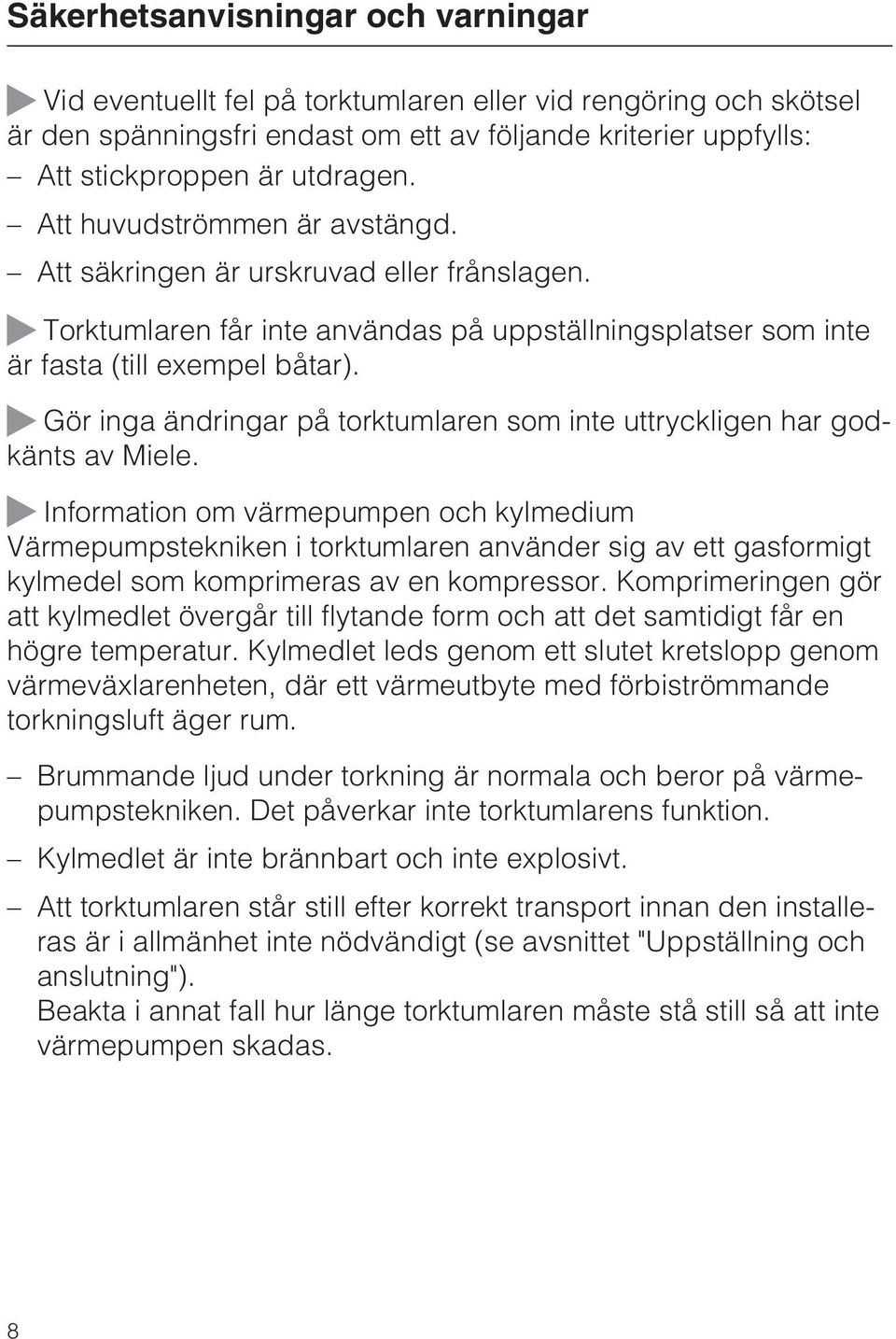 Säkerhetsanvisningar och varningar

Vid eventuellt fel på torktumlaren eller vid rengöring och skötsel är den spänningsfri endast om ett av följande kriterier uppfylls:
– Att stickproppen är utdragen.
– Att huvudströmmen är avstängd.
– Att säkringen är urskruvad eller frånslagen.

Torktumlaren får inte användas på uppställningsplatser som inte är fasta (till exempel båtar).

Gör inga ändringar på torktumlaren som inte uttryckligen har godkänts av Miele.

Information om värmepumpen och kylmedium
Värmepumpstekniken i torktumlaren använder sig av ett gasformigt kylmedel som komprimeras av en kompressor. Komprimeringen gör att kylmedlet övergår till flytande form och att det samtidigt får en högre temperatur. Kylmedlet leds genom ett slutet kretslopp genom värmeväxlarenheten, där ett värmeutbyte med förbiströmmande torkningsluft äger rum.

– Brummande ljud under torkning är normala och beror på värmepumpstekniken. Det påverkar inte torktumlarens funktion.

– Kylmedlet är inte brännbart och inte explosivt.

– Att torktumlaren står still efter korrekt transport innan den installeras är i allmänhet inte nödvändigt (se avsnittet "Uppställning och anslutning").
Beakta i annat fall hur länge torktumlaren måste stå still så att inte värmepumpen skadas.

8